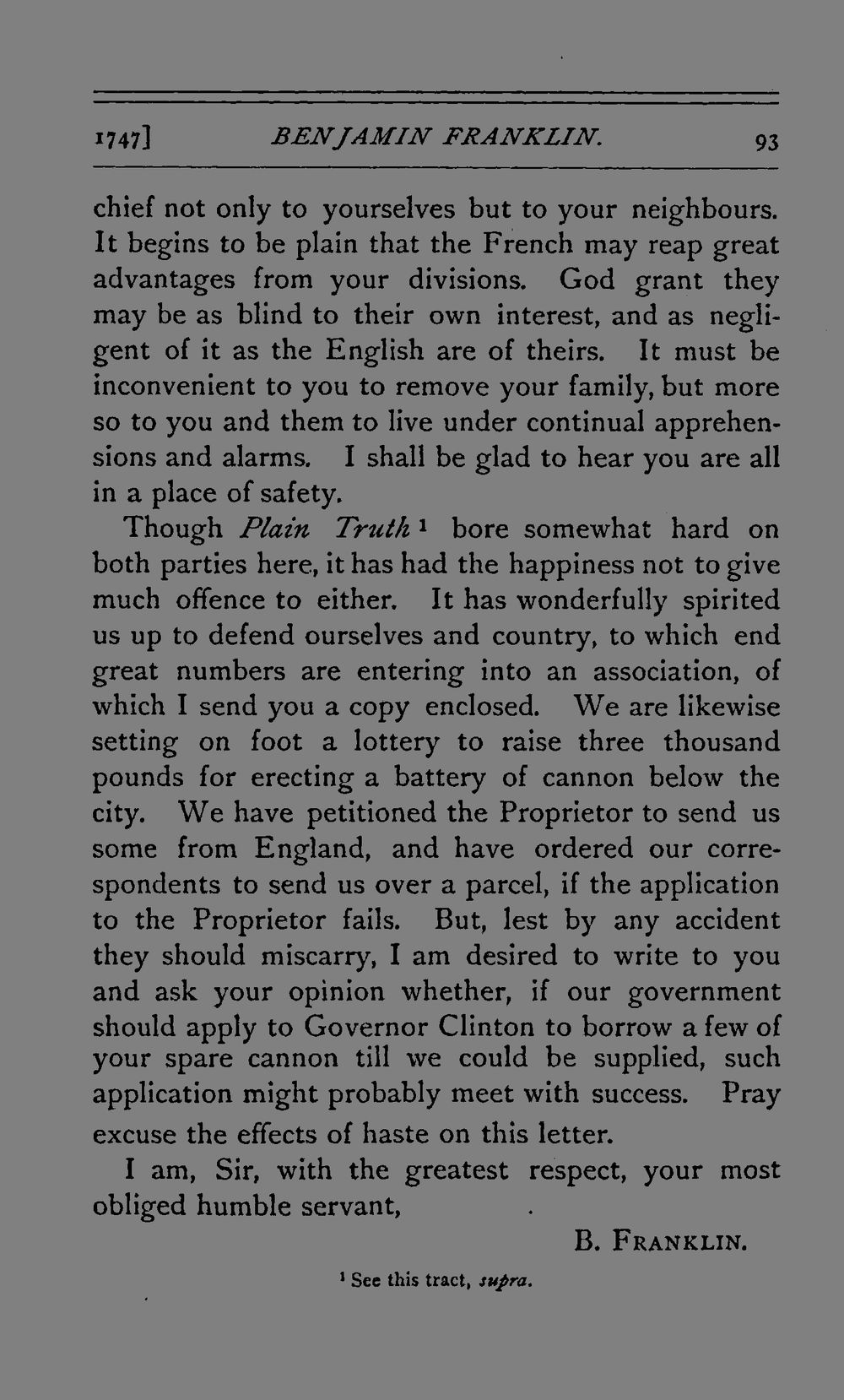 1747] BENJAMIN FRANKLIN. 93

chief not only to yourselves but to your neighbours. It begins to be plain that the French may reap great advantages from your divisions. God grant they may be as blind to their own interest, and as negligent of it as the English are of theirs. It must be inconvenient to you to remove your family, but more so to you and them to live under continual apprehensions and alarms. I shall be glad to hear you are all in a place of safety.

Though Plain Truth $^{1}$ bore somewhat hard on both parties here, it has had the happiness not to give much offence to either. It has wonderfully spirited us up to defend ourselves and country, to which end great numbers are entering into an association, of which I send you a copy enclosed. We are likewise setting on foot a lottery to raise three thousand pounds for erecting a battery of cannon below the city. We have petitioned the Proprietor to send us some from England, and have ordered our correspondents to send us over a parcel, if the application to the Proprietor fails. But, lest by any accident they should miscarry, I am desired to write to you and ask your opinion whether, if our government should apply to Governor Clinton to borrow a few of your spare cannon till we could be supplied, such application might probably meet with success. Pray excuse the effects of haste on this letter.

I am, Sir, with the greatest respect, your most obliged humble servant,

B. FRANKLIN.

$^{1}$ See this tract, supra.